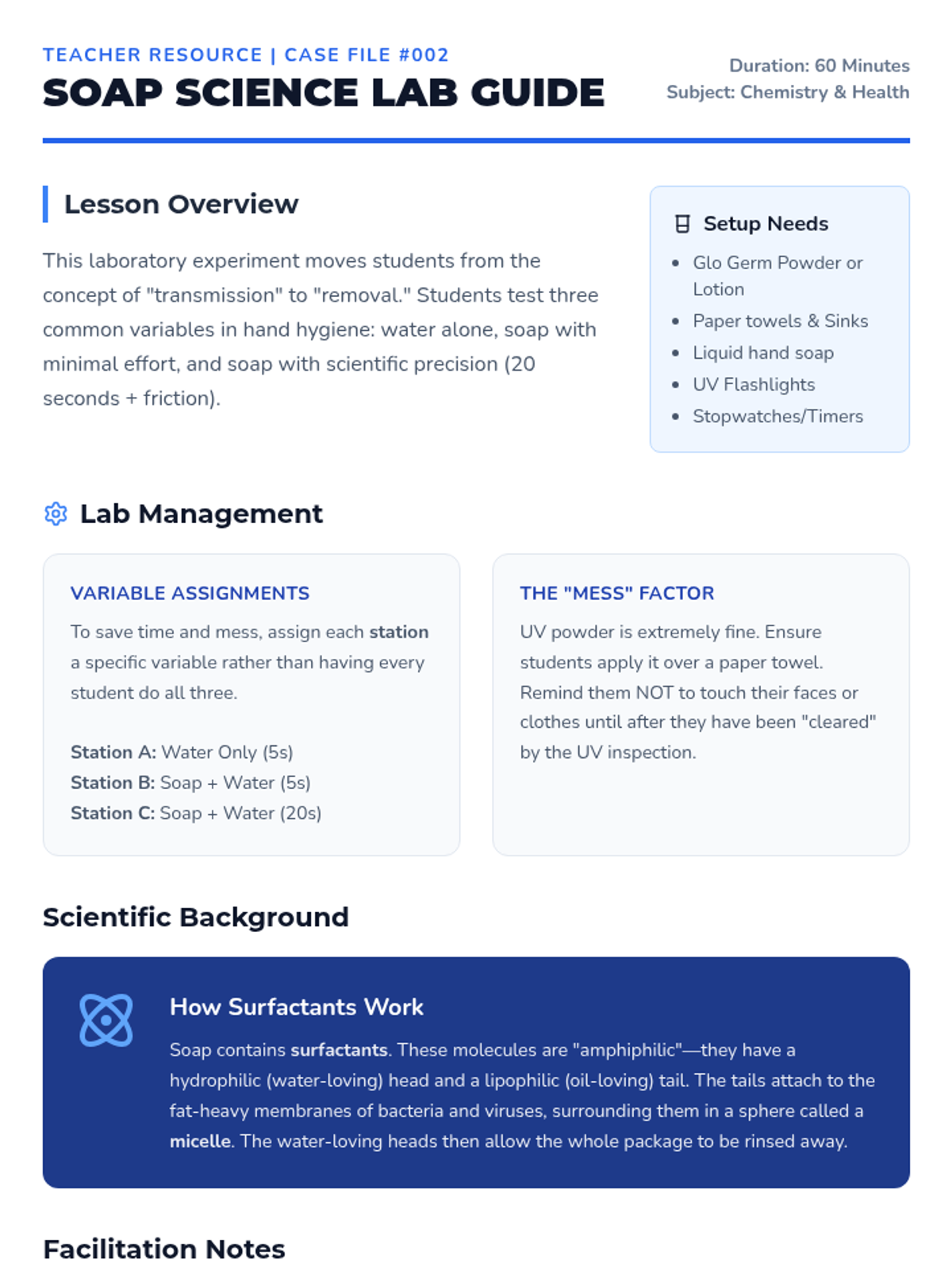 TEACHER RESOURCE | CASE FILE #002
SOAP SCIENCE LAB GUIDE

Duration: 60 Minutes
Subject: Chemistry & Health

Lesson Overview

This laboratory experiment moves students from the concept of "transmission" to "removal." Students test three common variables in hand hygiene: water alone, soap with minimal effort, and soap with scientific precision (20 seconds + friction).

Setup Needs

• Glo Germ Powder or Lotion
• Paper towels & Sinks
• Liquid hand soap
• UV Flashlights
• Stopwatches/Timers

Lab Management

VARIABLE ASSIGNMENTS

To save time and mess, assign each station a specific variable rather than having every student do all three.

Station A: Water Only (5s)
Station B: Soap + Water (5s)
Station C: Soap + Water (20s)

THE "MESS" FACTOR

UV powder is extremely fine. Ensure students apply it over a paper towel. Remind them NOT to touch their faces or clothes until after they have been "cleared" by the UV inspection.

Scientific Background

How Surfactants Work

Soap contains surfactants. These molecules are "amphiphilic"—they have a hydrophilic (water-loving) head and a lipophilic (oil-loving) tail. The tails attach to the fat-heavy membranes of bacteria and viruses, surrounding them in a sphere called a micelle. The water-loving heads then allow the whole package to be rinsed away.

Facilitation Notes